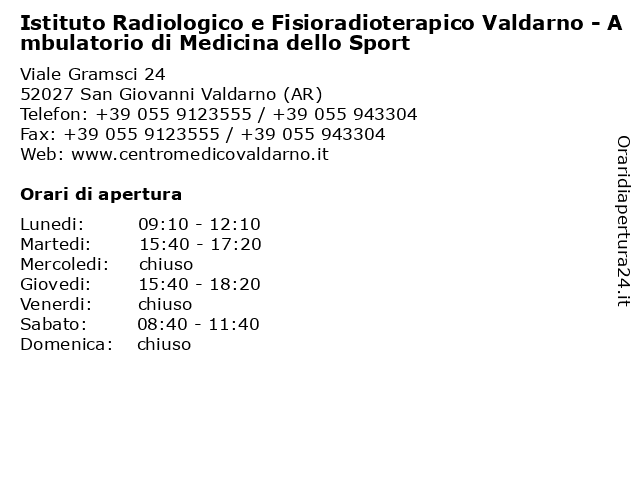 Istituto Radiologico e Fisioradioterapico Valdarno - Ambulatorio di Medicina dello Sport

Viale Gramsci 24
52027 San Giovanni Valdarno (AR)
Telefon: +39 055 9123555 / +39 055 943304
Fax: +39 055 9123555 / +39 055 943304
Web: www.centromedicovaldarno.it

Orari di apertura

| | |
|---|---|
| Lunedi: | 09:10 - 12:10 |
| Martedi: | 15:40 - 17:20 |
| Mercoledi: | chiuso |
| Giovedi: | 15:40 - 18:20 |
| Venerdi: | chiuso |
| Sabato: | 08:40 - 11:40 |
| Domenica: | chiuso |

Oraridiapertura24.it